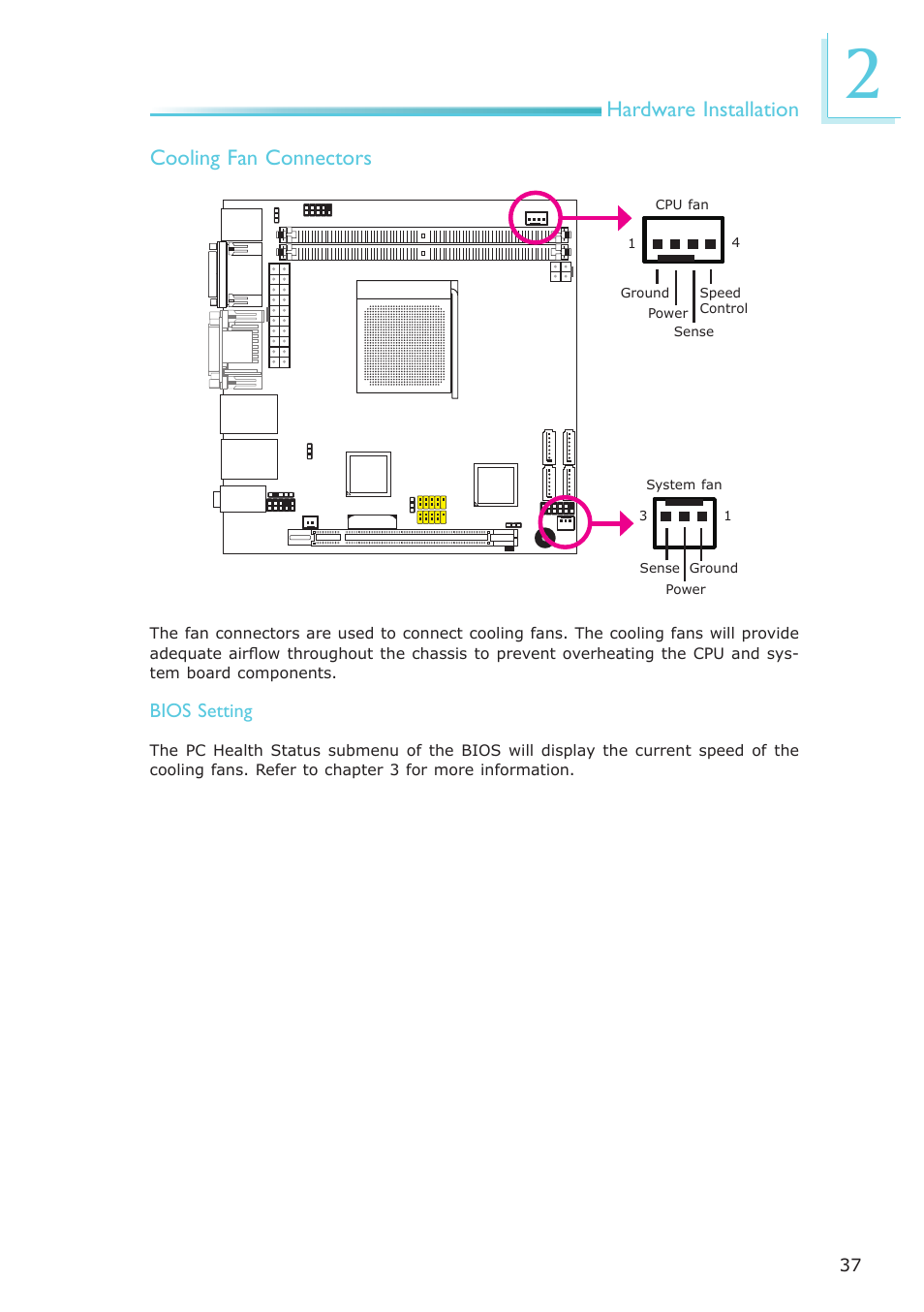 Hardware Installation

2

Cooling Fan Connectors

CPU fan

1

4

Ground

Power

Speed Control

Sense

System fan

3

1

Sense

Ground

Power

The fan connectors are used to connect cooling fans. The cooling fans will provide adequate airflow throughout the chassis to prevent overheating the CPU and system board components.

BIOS Setting

The PC Health Status submenu of the BIOS will display the current speed of the cooling fans. Refer to chapter 3 for more information.

37